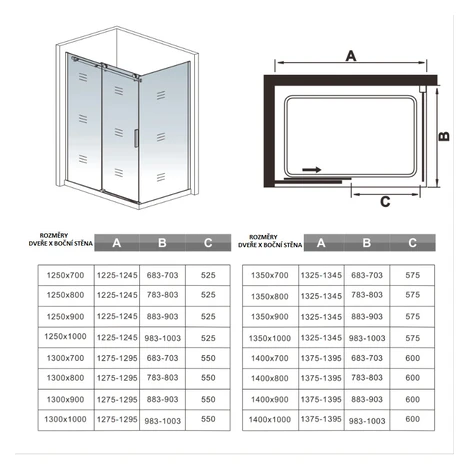 A

B

C

| ROZMĚRY DVEŘE X BOČNÍ STĚNA | A | B | C |
|---|---|---|---|
| 1250x700 | 1225-1245 | 683-703 | 525 |
| 1250x800 | 1225-1245 | 783-803 | 525 |
| 1250x900 | 1225-1245 | 883-903 | 525 |
| 1250x1000 | 1225-1245 | 983-1003 | 525 |
| 1300x700 | 1275-1295 | 683-703 | 550 |
| 1300x800 | 1275-1295 | 783-803 | 550 |
| 1300x900 | 1275-1295 | 883-903 | 550 |
| 1300x1000 | 1275-1295 | 983-1003 | 550 |

| ROZMĚRY DVEŘE X BOČNÍ STĚNA | A | B | C |
|---|---|---|---|
| 1350x700 | 1325-1345 | 683-703 | 575 |
| 1350x800 | 1325-1345 | 783-803 | 575 |
| 1350x900 | 1325-1345 | 883-903 | 575 |
| 1350x1000 | 1325-1345 | 983-1003 | 575 |
| 1400x700 | 1375-1395 | 683-703 | 600 |
| 1400x800 | 1375-1395 | 783-803 | 600 |
| 1400x900 | 1375-1395 | 883-903 | 600 |
| 1400x1000 | 1375-1395 | 983-1003 | 600 |